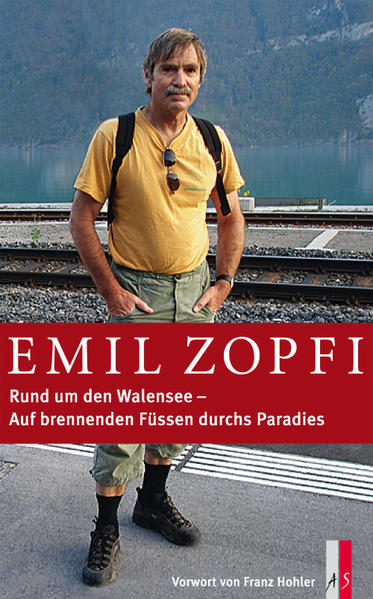 EMIL ZOPFI

Rund um den Walensee –
Auf brennenden Füssen durchs Paradies

Vorwort von Franz Hohler

AS